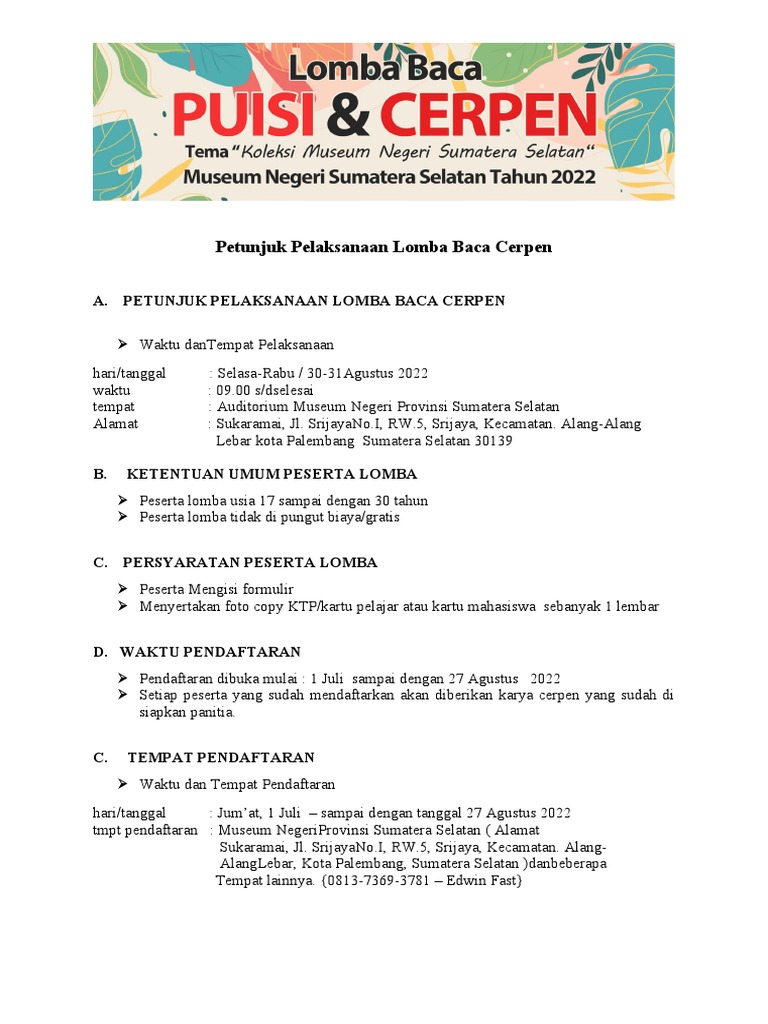 Lomba Baca
PUISI & CERPEN
Tema "Koleksi Museum Negeri Sumatera Selatan"
Museum Negeri Sumatera Selatan Tahun 2022

Petunjuk Pelaksanaan Lomba Baca Cerpen

A. PETUNJUK PELAKSANAAN LOMBA BACA CERPEN

➢ Waktu danTempat Pelaksanaan

hari/tanggal : Selasa-Rabu / 30-31Agustus 2022
waktu : 09.00 s/dselesai
tempat : Auditorium Museum Negeri Provinsi Sumatera Selatan
Alamat : Sukaramai, Jl. SrijayaNo.I, RW.5, Srijaya, Kecamatan. Alang-Alang Lebar kota Palembang Sumatera Selatan 30139

B. KETENTUAN UMUM PESERTA LOMBA

➢ Peserta lomba usia 17 sampai dengan 30 tahun
➢ Peserta lomba tidak di pungut biaya/gratis

C. PERSYARATAN PESERTA LOMBA

➢ Peserta Mengisi formulir
➢ Menyertakan foto copy KTP/kartu pelajar atau kartu mahasiswa sebanyak 1 lembar

D. WAKTU PENDAFTARAN

➢ Pendaftaran dibuka mulai : 1 Juli sampai dengan 27 Agustus 2022
➢ Setiap peserta yang sudah mendaftarkan akan diberikan karya cerpen yang sudah di siapkan panitia.

C. TEMPAT PENDAFTARAN

➢ Waktu dan Tempat Pendaftaran

hari/tanggal : Jum'at, 1 Juli – sampai dengan tanggal 27 Agustus 2022
tmpt pendaftaran : Museum NegeriProvinsi Sumatera Selatan ( Alamat Sukaramai, Jl. SrijayaNo.I, RW.5, Srijaya, Kecamatan. Alang-AlangLebar, Kota Palembang, Sumatera Selatan )danbeberapa Tempat lainnya. (0813-7369-3781 – Edwin Fast)